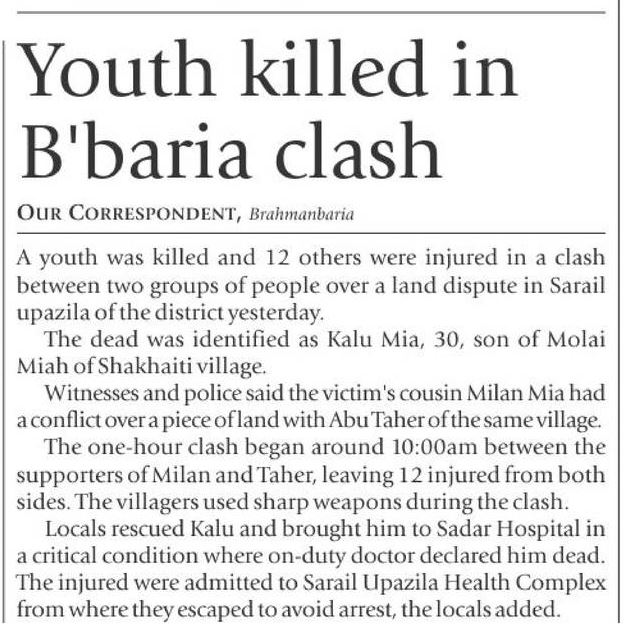 Youth killed in B'baria clash

OUR CORRESPONDENT, Brahmanbaria

A youth was killed and 12 others were injured in a clash between two groups of people over a land dispute in Sarail upazila of the district yesterday.

The dead was identified as Kalu Mia, 30, son of Molai Miah of Shakhaiti village.

Witnesses and police said the victim's cousin Milan Mia had a conflict over a piece of land with Abu Taher of the same village.

The one-hour clash began around 10:00am between the supporters of Milan and Taher, leaving 12 injured from both sides. The villagers used sharp weapons during the clash.

Locals rescued Kalu and brought him to Sadar Hospital in a critical condition where on-duty doctor declared him dead. The injured were admitted to Sarail Upazila Health Complex from where they escaped to avoid arrest, the locals added.